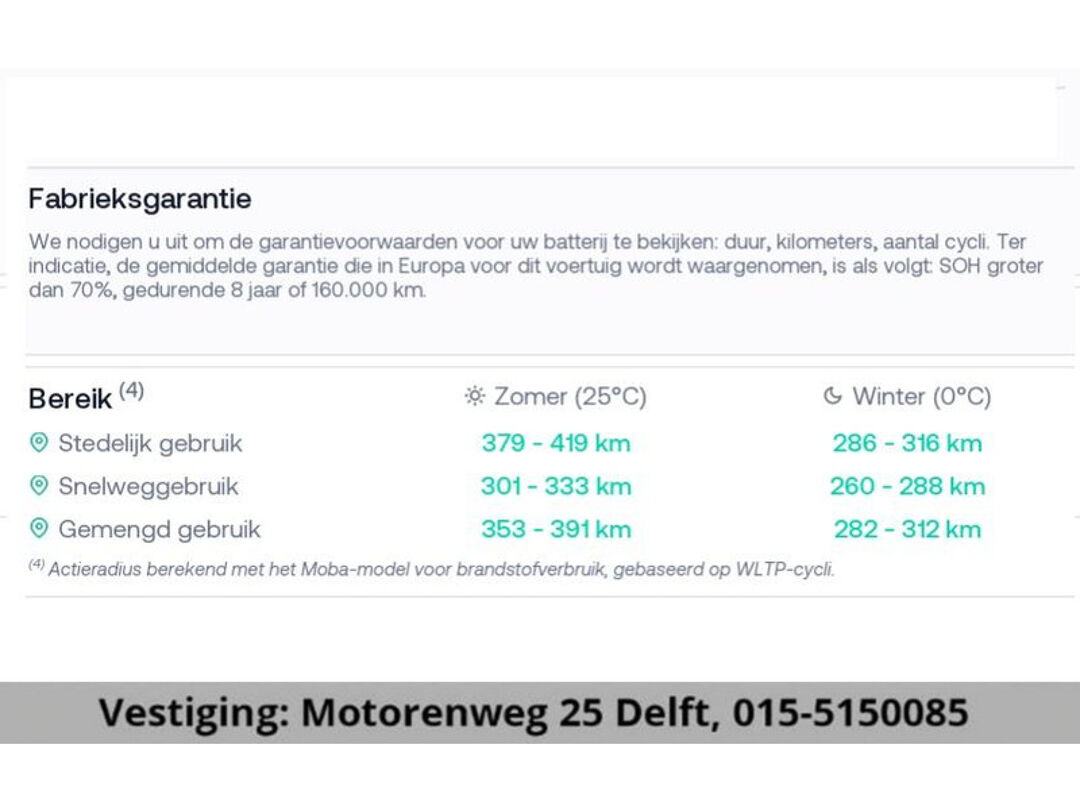 Fabrieksgarantie

We nodigen u uit om de garantievoorwaarden voor uw batterij te bekijken: duur, kilometers, aantal cycli. Ter indicatie, de gemiddelde garantie die in Europa voor dit voertuig wordt waargenomen, is als volgt: SOH groter dan 70%, gedurende 8 jaar of 160.000 km.

| Bereik $^{(4)}$ | Zomer (25°C) | Winter (0°C) |
|---|---|---|
| Stedelijk gebruik | 379 - 419 km | 286 - 316 km |
| Snelweggebruik | 301 - 333 km | 260 - 288 km |
| Gemengd gebruik | 353 - 391 km | 282 - 312 km |

$^{(4)}$ Actieradius berekend met het Moba-model voor brandstofverbruik, gebaseerd op WLTP-cycli.

Vestiging: Motorenweg 25 Delft, 015-5150085